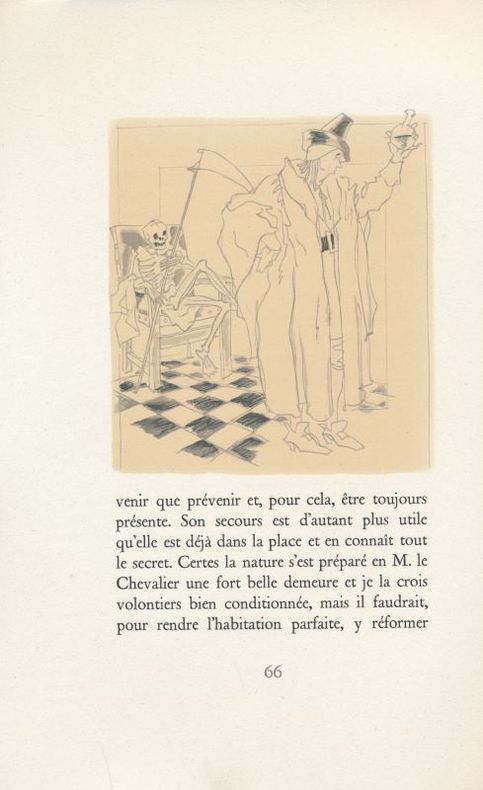 venir que prévenir et, pour cela, être toujours présente. Son secours est d'autant plus utile qu'elle est déjà dans la place et en connaît tout le secret. Certes la nature s'est préparé en M. le Chevalier une fort belle demeure et je la crois volontiers bien conditionnée, mais il faudrait, pour rendre l'habitation parfaite, y réformer

66